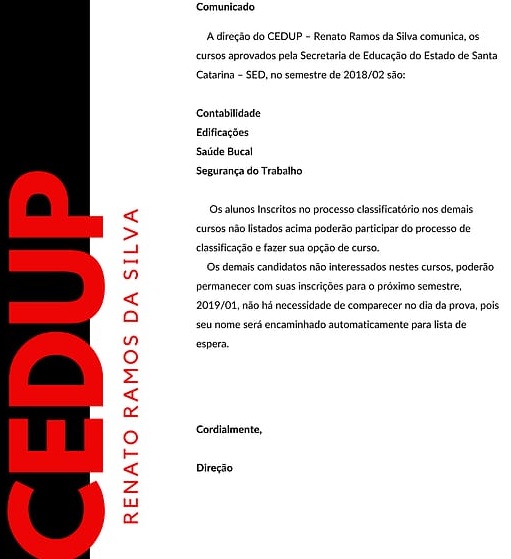 CEDUP

RENATO RAMOS DA SILVA

Comunicado

A direção do CEDUP – Renato Ramos da Silva comunica, os cursos aprovados pela Secretaria de Educação do Estado de Santa Catarina – SED, no semestre de 2018/02 são:

Contabilidade
Edificações
Saúde Bucal
Segurança do Trabalho

Os alunos Inscritos no processo classificatório nos demais cursos não listados acima poderão participar do processo de classificação e fazer sua opção de curso.

Os demais candidatos não interessados nestes cursos, poderão permanecer com suas inscrições para o próximo semestre, 2019/01, não há necessidade de comparecer no dia da prova, pois seu nome será encaminhado automaticamente para lista de espera.

Cordialmente,

Direção